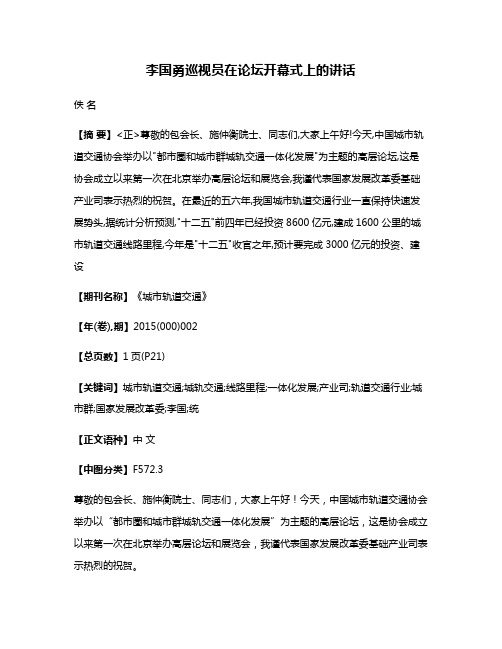 李国勇巡视员在论坛开幕式上的讲话

佚 名

【摘 要】<正>尊敬的包会长、施仲衡院士、同志们,大家上午好!今天,中国城市轨道交通协会举办以"都市圈和城市群城轨交通一体化发展"为主题的高层论坛,这是协会成立以来第一次在北京举办高层论坛和展览会,我谨代表国家发展改革委基础产业司表示热烈的祝贺。在最近的五六年,我国城市轨道交通行业一直保持快速发展势头,据统计分析预测,"十二五"前四年已经投资 8600 亿元,建成 1600 公里的城市轨道交通线路里程,今年是"十二五"收官之年,预计要完成 3000 亿元的投资、建设

【期刊名称】《城市轨道交通》

【年(卷),期】2015(000)002

【总页数】1 页(P21)

【关键词】城市轨道交通;城轨交通;线路里程;一体化发展;产业司;轨道交通行业;城市群;国家发展改革委;李国;统

【正文语种】中 文

【中图分类】F572.3

尊敬的包会长、施仲衡院士、同志们，大家上午好！今天，中国城市轨道交通协会举办以“都市圈和城市群城轨交通一体化发展”为主题的高层论坛，这是协会成立以来第一次在北京举办高层论坛和展览会，我谨代表国家发展改革委基础产业司表示热烈的祝贺。